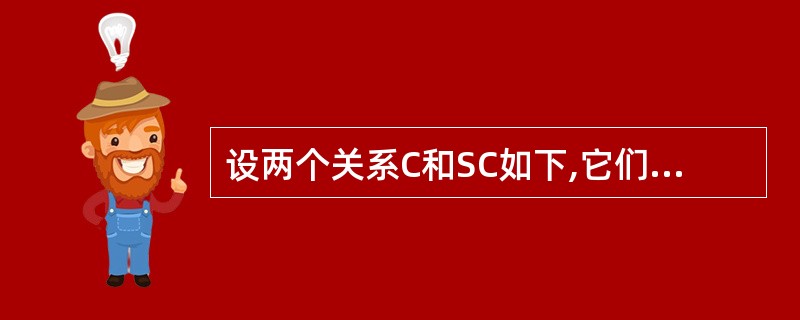 设两个关系C和SC如下,它们...